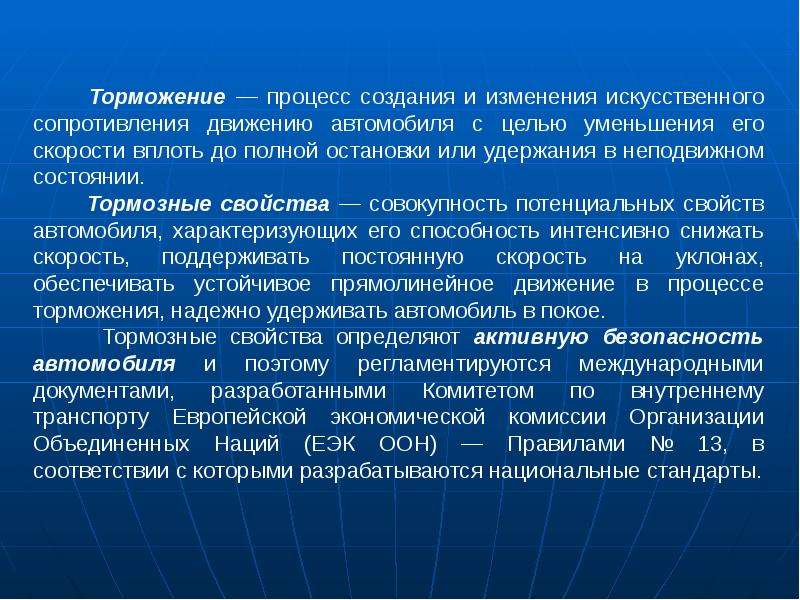 Торможение — процесс создания и изменения искусственного сопротивления движению автомобиля с целью уменьшения его скорости вплоть до полной остановки или удержания в неподвижном состоянии.

Тормозные свойства — совокупность потенциальных свойств автомобиля, характеризующих его способность интенсивно снижать скорость, поддерживать постоянную скорость на уклонах, обеспечивать устойчивое прямолинейное движение в процессе торможения, надежно удерживать автомобиль в покое.

Тормозные свойства определяют активную безопасность автомобиля и поэтому регламентируются международными документами, разработанными Комитетом по внутреннему транспорту Европейской экономической комиссии Организации Объединенных Наций (ЕЭК ООН) — Правилами № 13, в соответствии с которыми разрабатываются национальные стандарты.